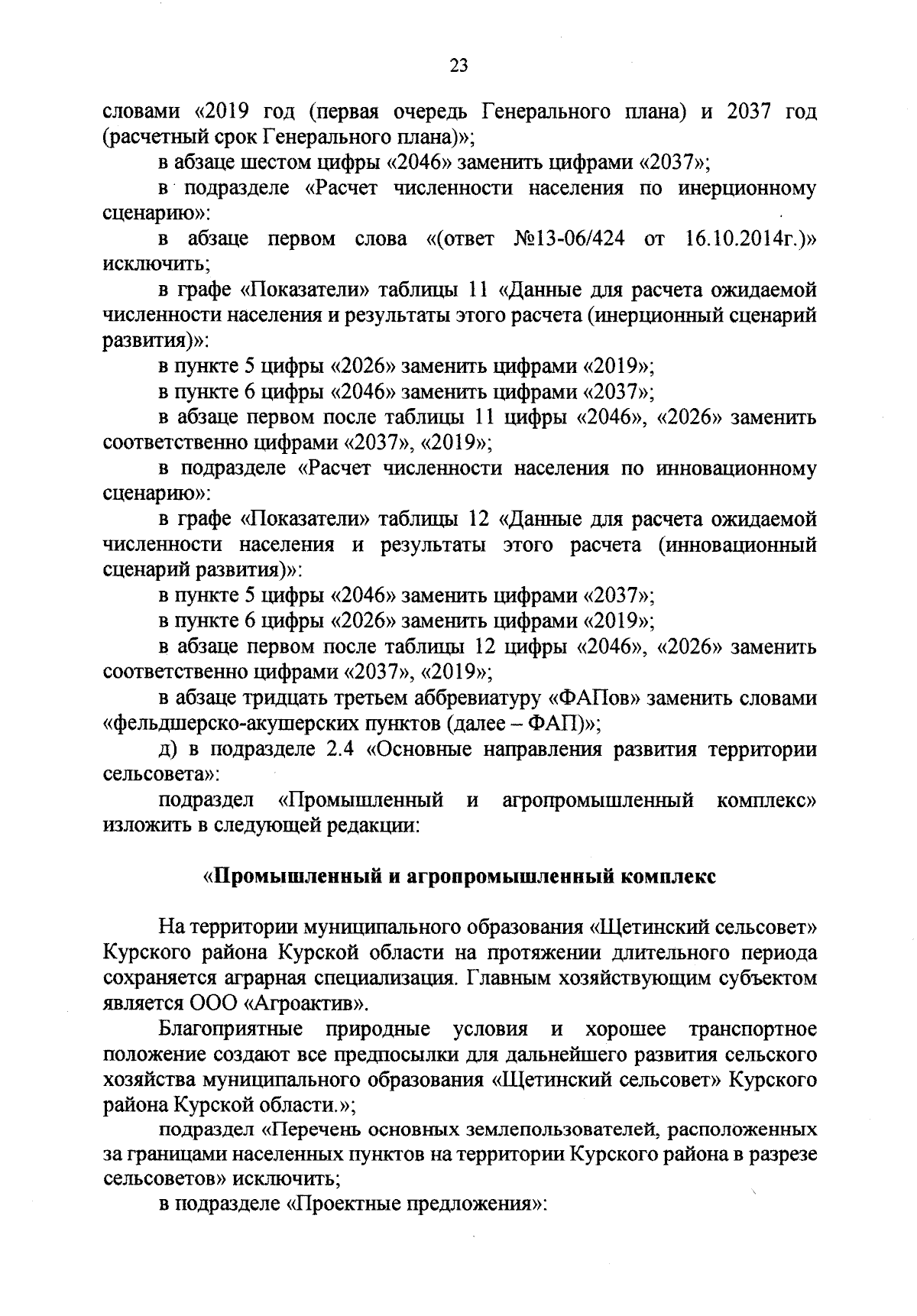 23

словами «2019 год (первая очередь Генерального плана) и 2037 год (расчетный срок Генерального плана)»;

в абзаце шестом цифры «2046» заменить цифрами «2037»;

в подразделе «Расчет численности населения по инерционному сценарию»:

в абзаце первом слова «(ответ №13-06/424 от 16.10.2014г.)» исключить;

в графе «Показатели» таблицы 11 «Данные для расчета ожидаемой численности населения и результаты этого расчета (инерционный сценарий развития)»:

в пункте 5 цифры «2026» заменить цифрами «2019»;

в пункте 6 цифры «2046» заменить цифрами «2037»;

в абзаце первом после таблицы 11 цифры «2046», «2026» заменить соответственно цифрами «2037», «2019»;

в подразделе «Расчет численности населения по инновационному сценарию»:

в графе «Показатели» таблицы 12 «Данные для расчета ожидаемой численности населения и результаты этого расчета (инновационный сценарий развития)»:

в пункте 5 цифры «2046» заменить цифрами «2037»;

в пункте 6 цифры «2026» заменить цифрами «2019»;

в абзаце первом после таблицы 12 цифры «2046», «2026» заменить соответственно цифрами «2037», «2019»;

в абзаце тридцать третьем аббревиатуру «ФАПов» заменить словами «фельдшерско-акушерских пунктов (далее – ФАП)»;

д) в подразделе 2.4 «Основные направления развития территории сельсовета»:

подраздел «Промышленный и агропромышленный комплекс» изложить в следующей редакции:

«Промышленный и агропромышленный комплекс

На территории муниципального образования «Щетинский сельсовет» Курского района Курской области на протяжении длительного периода сохраняется аграрная специализация. Главным хозяйствующим субъектом является ООО «Агроактив».

Благоприятные природные условия и хорошее транспортное положение создают все предпосылки для дальнейшего развития сельского хозяйства муниципального образования «Щетинский сельсовет» Курского района Курской области.»;

подраздел «Перечень основных землепользователей, расположенных за границами населенных пунктов на территории Курского района в разрезе сельсоветов» исключить;

в подразделе «Проектные предложения»: